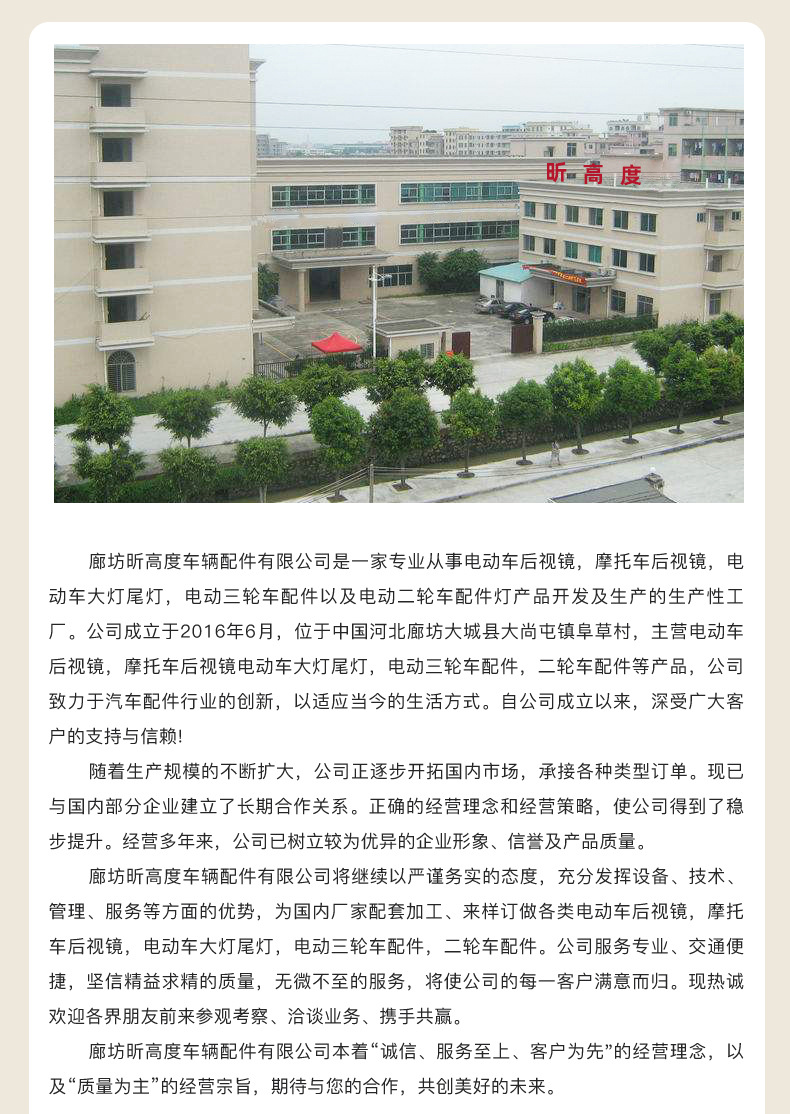 昕高度

廊坊昕高度车辆配件有限公司是一家专业从事电动车后视镜，摩托车后视镜，电动车大灯尾灯，电动三轮车配件以及电动二轮车配件灯产品开发及生产的生产性工厂。公司成立于2016年6月，位于中国河北廊坊大城县大尚屯镇阜草村，主营电动车后视镜，摩托车后视镜电动车大灯尾灯，电动三轮车配件，二轮车配件等产品，公司致力于汽车配件行业的创新，以适应当今的生活方式。自公司成立以来，深受广大客户的支持与信赖!

随着生产规模的不断扩大，公司正逐步开拓国内市场，承接各种类型订单。现已与国内部分企业建立了长期合作关系。正确的经营理念和经营策略，使公司得到了稳步提升。经营多年来，公司已树立较为优异的企业形象、信誉及产品质量。

廊坊昕高度车辆配件有限公司将继续以严谨务实的态度，充分发挥设备、技术、管理、服务等方面的优势，为国内厂家配套加工、来样订做各类电动车后视镜，摩托车后视镜，电动车大灯尾灯，电动三轮车配件，二轮车配件。公司服务专业、交通便捷，坚信精益求精的质量，无微不至的服务，将使公司的每一客户满意而归。现热诚欢迎各界朋友前来参观考察、洽谈业务、携手共赢。

廊坊昕高度车辆配件有限公司本着“诚信、服务至上、客户为先”的经营理念，以及“质量为主”的经营宗旨，期待与您的合作，共创美好的未来。